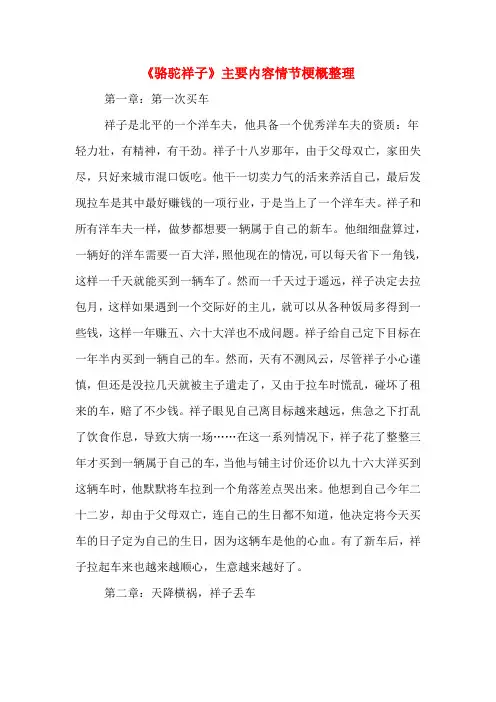 《骆驼祥子》主要内容情节梗概整理

第一章：第一次买车

祥子是北平的一个洋车夫，他具备一个优秀洋车夫的资质：年轻力壮，有精神，有干劲。祥子十八岁那年，由于父母双亡，家田失尽，只好来城市混口饭吃。他干一切卖力气的活来养活自己，最后发现拉车是其中最好赚钱的一项行业，于是当上了一个洋车夫。祥子和所有洋车夫一样，做梦都想要一辆属于自己的新车。他细细盘算过，一辆好的洋车需要一百大洋，照他现在的情况，可以每天省下一角钱，这样一千天就能买到一辆车了。然而一千天过于遥远，祥子决定去拉包月，这样如果遇到一个交际好的主儿，就可以从各种饭局多得到一些钱，这样一年赚五、六十大洋也不成问题。祥子给自己定下目标在一年半内买到一辆自己的车。然而，天有不测风云，尽管祥子小心谨慎，但还是没拉几天就被主子遣走了，又由于拉车时慌乱，碰坏了租来的车，赔了不少钱。祥子眼见自己离目标越来越远，焦急之下打乱了饮食作息，导致大病一场……在这一系列情况下，祥子花了整整三年才买到一辆属于自己的车，当他与铺主讨价还价以九十六大洋买到这辆车时，他默默将车拉到一个角落差点哭出来。他想到自己今年二十二岁，却由于父母双亡，连自己的生日都不知道，他决定将今天买车的日子定为自己的生日，因为这辆车是他的心血。有了新车后，祥子拉起车来也越来越顺心，生意越来越好了。

第二章：天降横祸，祥子丢车